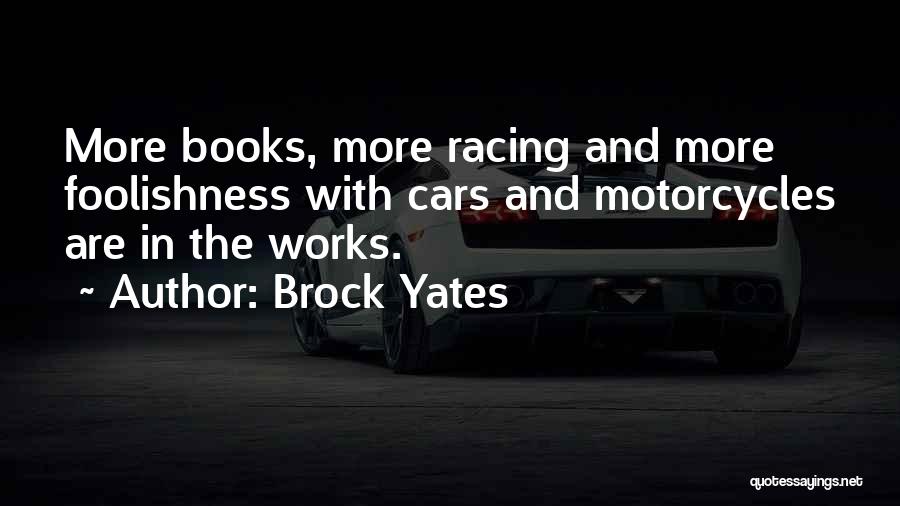 More books, more racing and more foolishness with cars and motorcycles are in the works.

~ Author: Brock Yates

quotessayings.net